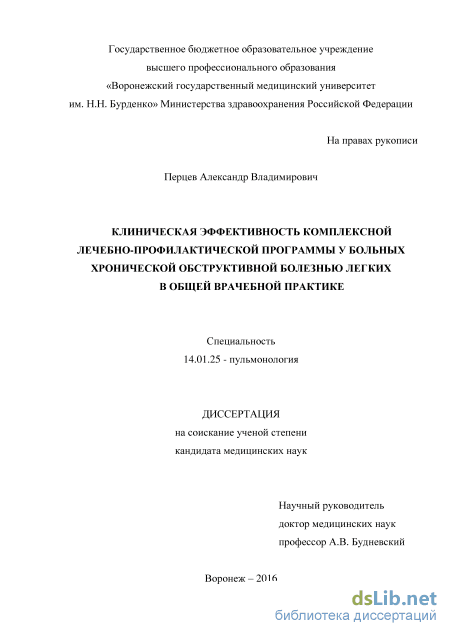 Государственное бюджетное образовательное учреждение
высшего профессионального образования
«Воронежский государственный медицинский университет
им. Н.Н. Бурденко» Министерства здравоохранения Российской Федерации

На правах рукописи

Перцев Александр Владимирович

КЛИНИЧЕСКАЯ ЭФФЕКТИВНОСТЬ КОМПЛЕКСНОЙ
ЛЕЧЕБНО-ПРОФИЛАКТИЧЕСКОЙ ПРОГРАММЫ У БОЛЬНЫХ
ХРОНИЧЕСКОЙ ОБСТРУКТИВНОЙ БОЛЕЗНЬЮ ЛЕГКИХ
В ОБЩЕЙ ВРАЧЕБНОЙ ПРАКТИКЕ

Специальность
14.01.25 - пульмонология

ДИССЕРТАЦИЯ
на соискание ученой степени
кандидата медицинских наук

Научный руководитель
доктор медицинских наук
профессор А.В. Будневский

Воронеж – 2016

dsLib.net
библиотека диссертаций